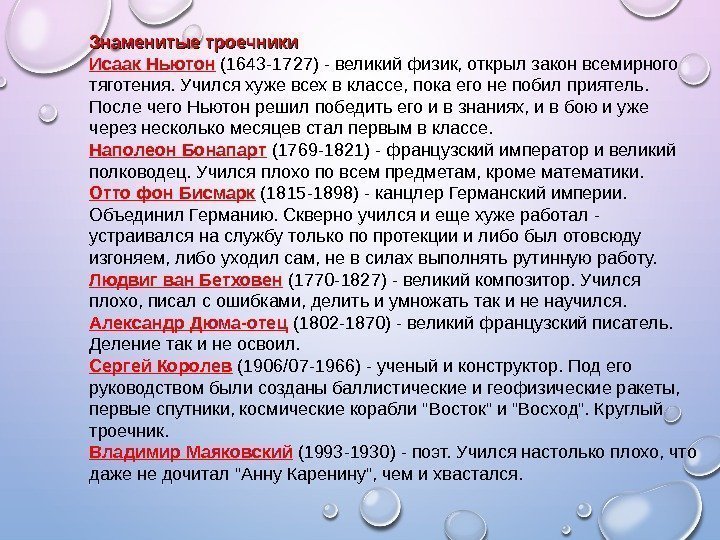 Знаменитые троечники
Исаак Ньютон (1643-1727) - великий физик, открыл закон всемирного тяготения. Учился хуже всех в классе, пока его не побил приятель. После чего Ньютон решил победить его и в знаниях, и в бою и уже через несколько месяцев стал первым в классе.
Наполеон Бонапарт (1769-1821) - французский император и великий полководец. Учился плохо по всем предметам, кроме математики.
Отто фон Бисмарк (1815-1898) - канцлер Германский империи. Объединил Германию. Скверно учился и еще хуже работал - устраивался на службу только по протекции и либо был отовсюду изгоняем, либо уходил сам, не в силах выполнять рутинную работу.
Людвиг ван Бетховен (1770-1827) - великий композитор. Учился плохо, писал с ошибками, делить и умножать так и не научился.
Александр Дюма-отец (1802-1870) - великий французский писатель. Деление так и не освоил.
Сергей Королев (1906/07-1966) - ученый и конструктор. Под его руководством были созданы баллистические и геофизические ракеты, первые спутники, космические корабли "Восток" и "Восход". Круглый троечник.
Владимир Маяковский (1993-1930) - поэт. Учился настолько плохо, что даже не дочитал "Анну Каренину", чем и хвастался.